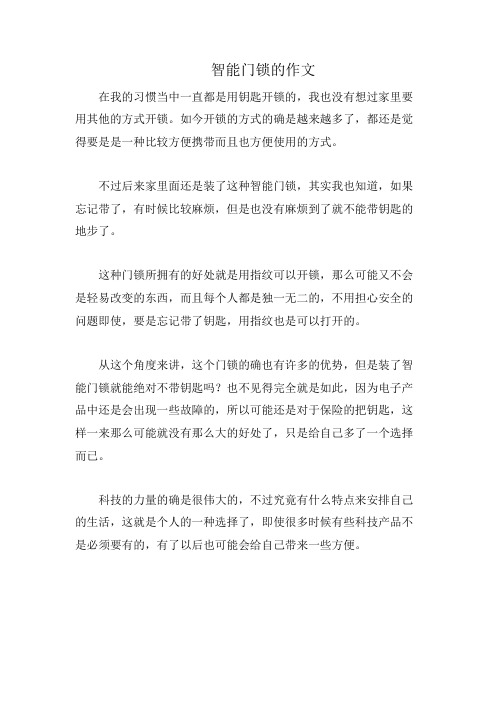 智能门锁的作文

在我的习惯当中一直都是用钥匙开锁的，我也没有想过家里要用其他的方式开锁。如今开锁的方式的确是越来越多了，都还是觉得要是是一种比较方便携带而且也方便使用的方式。

不过后来家里面还是装了这种智能门锁，其实我也知道，如果忘记带了，有时候比较麻烦，但是也没有麻烦到了就不能带钥匙的地步了。

这种门锁所拥有的好处就是用指纹可以开锁，那么可能又不会是轻易改变的东西，而且每个人都是独一无二的，不用担心安全的问题即使，要是忘记带了钥匙，用指纹也是可以打开的。

从这个角度来讲，这个门锁的确也有许多的优势，但是装了智能门锁就能绝对不带钥匙吗？也不见得完全就是如此，因为电子产品中还是会出现一些故障的，所以可能还是对于保险的把钥匙，这样一来那么可能就没有那么大的好处了，只是给自己多了一个选择而已。

科技的力量的确是很伟大的，不过究竟有什么特点来安排自己的生活，这就是个人的一种选择了，即使很多时候有些科技产品不是必须要有的，有了以后也可能会给自己带来一些方便。